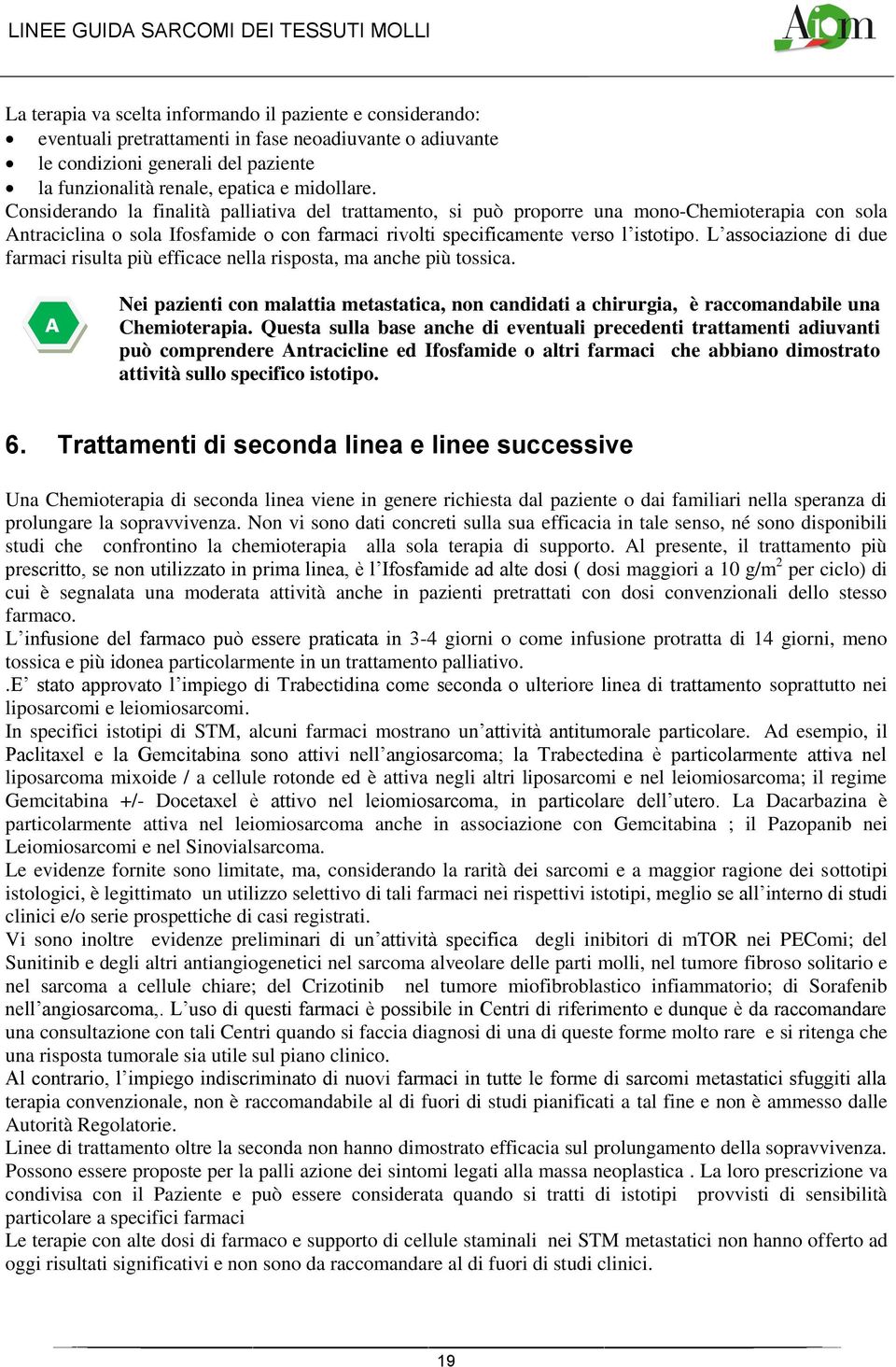 LINEE GUIDA SARCOMI DEI TESSUTI MOLLI

Aiom

La terapia va scelta informando il paziente e considerando:
• eventuali pretrattamenti in fase neoadiuvante o adiuvante
• le condizioni generali del paziente
• la funzionalità renale, epatica e midollare.
Considerando la finalità palliativa del trattamento, si può proporre una mono-Chemioterapia con sola Antraciclina o sola Ifosfamide o con farmaci rivolti specificamente verso l'istotipo. L'associazione di due farmaci risulta più efficace nella risposta, ma anche più tossica.

A

Nei pazienti con malattia metastatica, non candidati a chirurgia, è raccomandabile una Chemioterapia. Questa sulla base anche di eventuali precedenti trattamenti adiuvanti può comprendere Antracicline ed Ifosfamide o altri farmaci che abbiano dimostrato attività sullo specifico istotipo.

6. Trattamenti di seconda linea e linee successive

Una Chemioterapia di seconda linea viene in genere richiesta dal paziente o dai familiari nella speranza di prolungare la sopravvivenza. Non vi sono dati concreti sulla sua efficacia in tale senso, né sono disponibili studi che confrontino la chemioterapia alla sola terapia di supporto. Al presente, il trattamento più prescritto, se non utilizzato in prima linea, è l'Ifosfamide ad alte dosi ( dosi maggiori a 10 g/m$^2$ per ciclo) di cui è segnalata una moderata attività anche in pazienti pretrattati con dosi convenzionali dello stesso farmaco.
L'infusione del farmaco può essere praticata in 3-4 giorni o come infusione protratta di 14 giorni, meno tossica e più idonea particolarmente in un trattamento palliativo.
.E' stato approvato l'impiego di Trabectidina come seconda o ulteriore linea di trattamento soprattutto nei liposarcomi e leiomiosarcomi.
In specifici istotipi di STM, alcuni farmaci mostrano un'attività antitumorale particolare. Ad esempio, il Paclitaxel e la Gemcitabina sono attivi nell'angiosarcoma; la Trabectedina è particolarmente attiva nel liposarcoma mixoide / a cellule rotonde ed è attiva negli altri liposarcomi e nel leiomiosarcoma; il regime Gemcitabina +/- Docetaxel è attivo nel leiomiosarcoma, in particolare dell'utero. La Dacarbazina è particolarmente attiva nel leiomiosarcoma anche in associazione con Gemcitabina ; il Pazopanib nei Leiomiosarcomi e nel Sinovialsarcoma.
Le evidenze fornite sono limitate, ma, considerando la rarità dei sarcomi e a maggior ragione dei sottotipi istologici, è legittimato un utilizzo selettivo di tali farmaci nei rispettivi istotipi, meglio se all'interno di studi clinici e/o serie prospettiche di casi registrati.
Vi sono inoltre evidenze preliminari di un'attività specifica degli inibitori di mTOR nei PEComi; del Sunitinib e degli altri antiangiogenetici nel sarcoma alveolare delle parti molli, nel tumore fibroso solitario e nel sarcoma a cellule chiare; del Crizotinib nel tumore miofibroblastico infiammatorio; di Sorafenib nell'angiosarcoma,. L'uso di questi farmaci è possibile in Centri di riferimento e dunque è da raccomandare una consultazione con tali Centri quando si faccia diagnosi di una di queste forme molto rare e si ritenga che una risposta tumorale sia utile sul piano clinico.
Al contrario, l'impiego indiscriminato di nuovi farmaci in tutte le forme di sarcomi metastatici sfuggiti alla terapia convenzionale, non è raccomandabile al di fuori di studi pianificati a tal fine e non è ammesso dalle Autorità Regolatorie.
Linee di trattamento oltre la seconda non hanno dimostrato efficacia sul prolungamento della sopravvivenza. Possono essere proposte per la palli azione dei sintomi legati alla massa neoplastica . La loro prescrizione va condivisa con il Paziente e può essere considerata quando si tratti di istotipi provvisti di sensibilità particolare a specifici farmaci
Le terapie con alte dosi di farmaco e supporto di cellule staminali nei STM metastatici non hanno offerto ad oggi risultati significativi e non sono da raccomandare al di fuori di studi clinici.

19